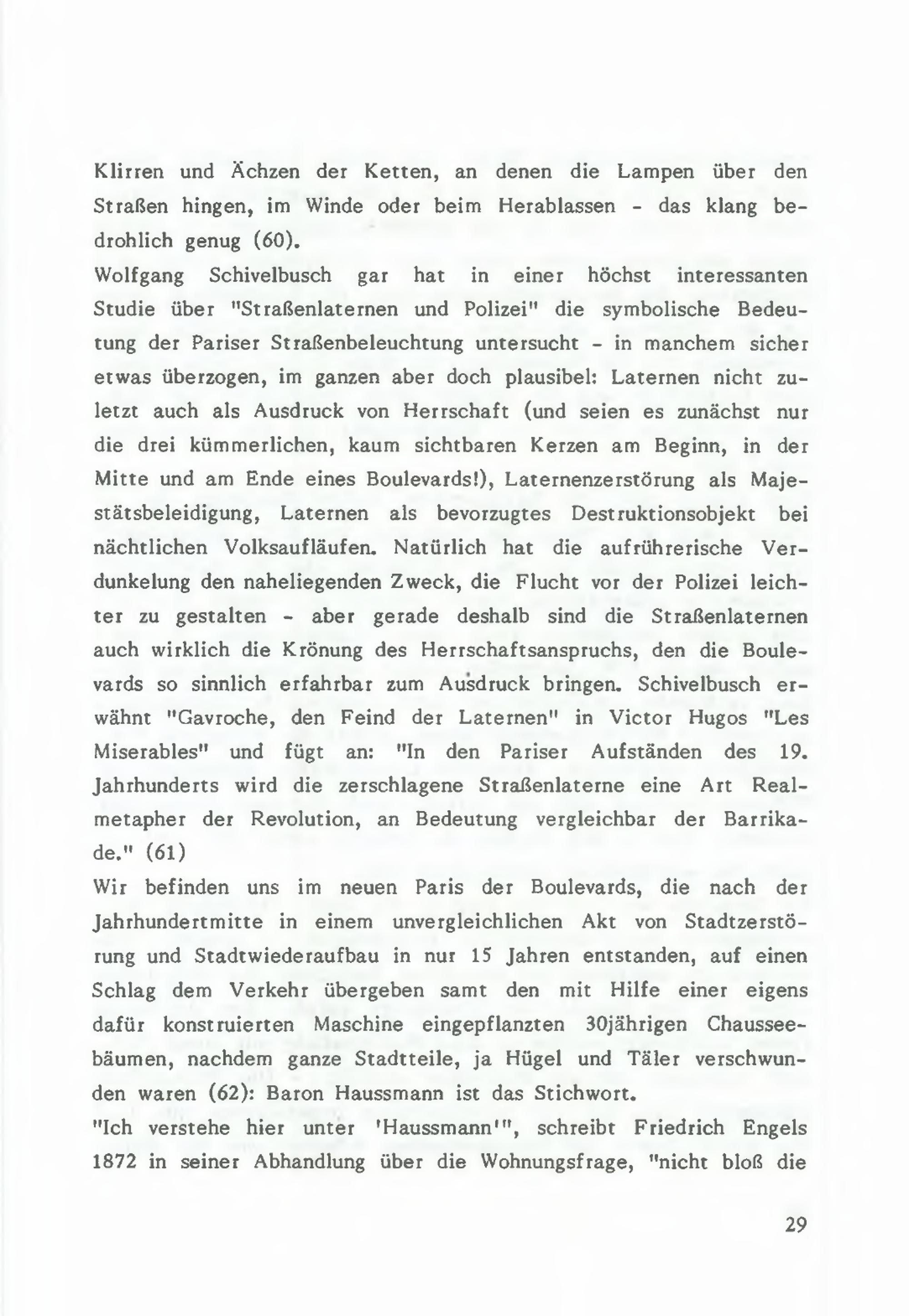 Klirren und Ächzen der Ketten, an denen die Lampen über den Straßen hingen, im Winde oder beim Herablassen - das klang bedrohlich genug (60).
Wolfgang Schivelbusch gar hat in einer höchst interessanten Studie über "Straßenlaternen und Polizei" die symbolische Bedeutung der Pariser Straßenbeleuchtung untersucht - in manchem sicher etwas überzogen, im ganzen aber doch plausibel: Laternen nicht zuletzt auch als Ausdruck von Herrschaft (und seien es zunächst nur die drei kümmerlichen, kaum sichtbaren Kerzen am Beginn, in der Mitte und am Ende eines Boulevards!), Laternenzerstörung als Majestätsbeleidigung, Laternen als bevorzugtes Destruktionsobjekt bei nächtlichen Volksaufläufen. Natürlich hat die aufrührerische Verdunkelung den naheliegenden Zweck, die Flucht vor der Polizei leichter zu gestalten - aber gerade deshalb sind die Straßenlaternen auch wirklich die Krönung des Herrschaftsanspruchs, den die Boulevards so sinnlich erfahrbar zum Ausdruck bringen. Schivelbusch erwähnt "Gavroche, den Feind der Laternen" in Victor Hugos "Les Miserables" und fügt an: "In den Pariser Aufständen des 19. Jahrhunderts wird die zerschlagene Straßenlaterne eine Art Realmetapher der Revolution, an Bedeutung vergleichbar der Barrikade." (61)
Wir befinden uns im neuen Paris der Boulevards, die nach der Jahrhundertmitte in einem unvergleichlichen Akt von Stadtzerstörung und Stadtwiederaufbau in nur 15 Jahren entstanden, auf einen Schlag dem Verkehr übergeben samt den mit Hilfe einer eigens dafür konstruierten Maschine eingepflanzten 30jährigen Chausseebäumen, nachdem ganze Stadtteile, ja Hügel und Täler verschwunden waren (62): Baron Haussmann ist das Stichwort.
"Ich verstehe hier unter 'Haussmann'", schreibt Friedrich Engels 1872 in seiner Abhandlung über die Wohnungsfrage, "nicht bloß die

29